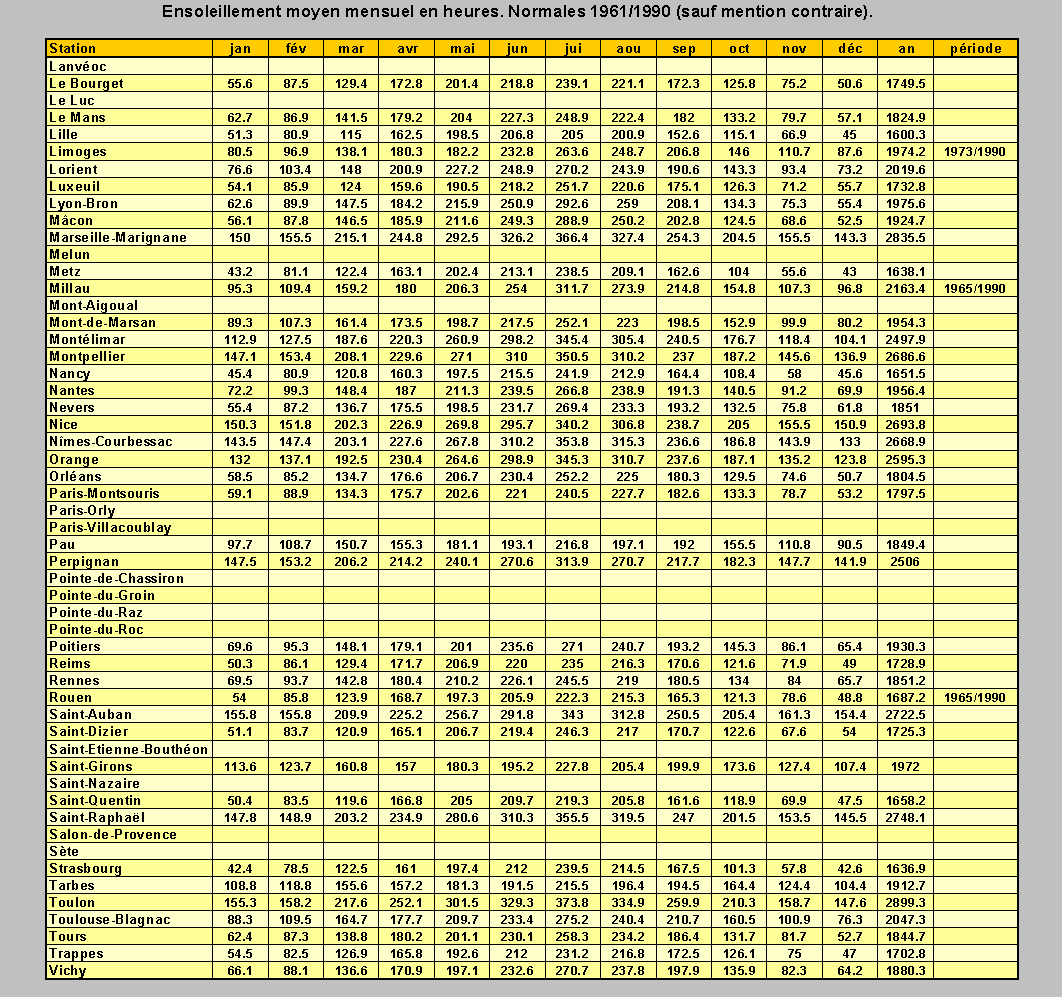 Ensoleillement moyen mensuel en heures. Normales 1961/1990 (sauf mention contraire).

| Station | jan | fév | mar | avr | mai | jun | jui | aou | sep | oct | nov | déc | an | période |
|---|---|---|---|---|---|---|---|---|---|---|---|---|---|---|
| Lanvéoc | | | | | | | | | | | | | | |
| Le Bourget | 55.6 | 87.5 | 129.4 | 172.8 | 201.4 | 218.8 | 239.1 | 221.1 | 172.3 | 125.8 | 75.2 | 50.6 | 1749.5 | |
| Le Luc | | | | | | | | | | | | | | |
| Le Mans | 62.7 | 86.9 | 141.5 | 179.2 | 204 | 227.3 | 248.9 | 222.4 | 182 | 133.2 | 79.7 | 57.1 | 1824.9 | |
| Lille | 51.3 | 80.9 | 115 | 162.5 | 198.5 | 206.8 | 205 | 200.9 | 152.6 | 115.1 | 66.9 | 45 | 1600.3 | |
| Limoges | 80.5 | 96.9 | 138.1 | 180.3 | 182.2 | 232.8 | 263.6 | 248.7 | 206.8 | 146 | 110.7 | 87.6 | 1974.2 | 1973/1990 |
| Lorient | 76.6 | 103.4 | 148 | 200.9 | 227.2 | 248.9 | 270.2 | 243.9 | 190.6 | 143.3 | 93.4 | 73.2 | 2019.6 | |
| Luxeuil | 54.1 | 85.9 | 124 | 159.6 | 190.5 | 218.2 | 251.7 | 220.6 | 175.1 | 126.3 | 71.2 | 55.7 | 1732.8 | |
| Lyon-Bron | 62.6 | 89.9 | 147.5 | 184.2 | 215.9 | 250.9 | 292.6 | 259 | 208.1 | 134.3 | 75.3 | 55.4 | 1975.6 | |
| Mâcon | 56.1 | 87.8 | 146.5 | 185.9 | 211.6 | 249.3 | 288.9 | 250.2 | 202.8 | 124.5 | 68.6 | 52.5 | 1924.7 | |
| Marseille-Marignane | 150 | 155.5 | 215.1 | 244.8 | 292.5 | 326.2 | 366.4 | 327.4 | 254.3 | 204.5 | 155.5 | 143.3 | 2835.5 | |
| Melun | | | | | | | | | | | | | | |
| Metz | 43.2 | 81.1 | 122.4 | 163.1 | 202.4 | 213.1 | 238.5 | 209.1 | 162.6 | 104 | 55.6 | 43 | 1638.1 | |
| Millau | 95.3 | 109.4 | 159.2 | 180 | 206.3 | 254 | 311.7 | 273.9 | 214.8 | 154.8 | 107.3 | 96.8 | 2163.4 | 1965/1990 |
| Mont-Aigoual | | | | | | | | | | | | | | |
| Mont-de-Marsan | 89.3 | 107.3 | 161.4 | 173.5 | 198.7 | 217.5 | 252.1 | 223 | 198.5 | 152.9 | 99.9 | 80.2 | 1954.3 | |
| Montélimar | 112.9 | 127.5 | 187.6 | 220.3 | 260.9 | 298.2 | 345.4 | 305.4 | 240.5 | 176.7 | 118.4 | 104.1 | 2497.9 | |
| Montpellier | 147.1 | 153.4 | 208.1 | 229.6 | 271 | 310 | 350.5 | 310.2 | 237 | 187.2 | 145.6 | 136.9 | 2686.6 | |
| Nancy | 45.4 | 80.9 | 120.8 | 160.3 | 197.5 | 215.5 | 241.9 | 212.9 | 164.4 | 108.4 | 58 | 45.6 | 1651.5 | |
| Nantes | 72.2 | 99.3 | 148.4 | 187 | 211.3 | 239.5 | 266.8 | 238.9 | 191.3 | 140.5 | 91.2 | 69.9 | 1956.4 | |
| Nevers | 55.4 | 87.2 | 136.7 | 175.5 | 198.5 | 231.7 | 269.4 | 233.3 | 193.2 | 132.5 | 75.8 | 61.8 | 1851 | |
| Nice | 150.3 | 151.8 | 202.3 | 226.9 | 269.8 | 295.7 | 340.2 | 306.8 | 238.7 | 205 | 155.5 | 150.9 | 2693.8 | |
| Nîmes-Courbessac | 143.5 | 147.4 | 203.1 | 227.6 | 267.8 | 310.2 | 353.8 | 315.3 | 236.6 | 186.8 | 143.9 | 133 | 2668.9 | |
| Orange | 132 | 137.1 | 192.5 | 230.4 | 264.6 | 298.9 | 345.3 | 310.7 | 237.6 | 187.1 | 135.2 | 123.8 | 2595.3 | |
| Orléans | 58.5 | 85.2 | 134.7 | 176.6 | 206.7 | 230.4 | 252.2 | 225 | 180.3 | 129.5 | 74.6 | 50.7 | 1804.5 | |
| Paris-Montsouris | 59.1 | 88.9 | 134.3 | 175.7 | 202.6 | 221 | 240.5 | 227.7 | 182.6 | 133.3 | 78.7 | 53.2 | 1797.5 | |
| Paris-Orly | | | | | | | | | | | | | | |
| Paris-Villacoublay | | | | | | | | | | | | | | |
| Pau | 97.7 | 108.7 | 150.7 | 155.3 | 181.1 | 193.1 | 216.8 | 197.1 | 192 | 155.5 | 110.8 | 90.5 | 1849.4 | |
| Perpignan | 147.5 | 153.2 | 206.2 | 214.2 | 240.1 | 270.6 | 313.9 | 270.7 | 217.7 | 182.3 | 147.7 | 141.9 | 2506 | |
| Pointe-de-Chassiron | | | | | | | | | | | | | | |
| Pointe-du-Groin | | | | | | | | | | | | | | |
| Pointe-du-Raz | | | | | | | | | | | | | | |
| Pointe-du-Roc | | | | | | | | | | | | | | |
| Poitiers | 69.6 | 95.3 | 148.1 | 179.1 | 201 | 235.6 | 271 | 240.7 | 193.2 | 145.3 | 86.1 | 65.4 | 1930.3 | |
| Reims | 50.3 | 86.1 | 129.4 | 171.7 | 206.9 | 220 | 235 | 216.3 | 170.6 | 121.6 | 71.9 | 49 | 1728.9 | |
| Rennes | 69.5 | 93.7 | 142.8 | 180.4 | 210.2 | 226.1 | 245.5 | 219 | 180.5 | 134 | 84 | 65.7 | 1851.2 | |
| Rouen | 54 | 85.8 | 123.9 | 168.7 | 197.3 | 205.9 | 222.3 | 215.3 | 165.3 | 121.3 | 78.6 | 48.8 | 1687.2 | 1965/1990 |
| Saint-Auban | 155.8 | 155.8 | 209.9 | 225.2 | 256.7 | 291.8 | 343 | 312.8 | 250.5 | 205.4 | 161.3 | 154.4 | 2722.5 | |
| Saint-Dizier | 51.1 | 83.7 | 120.9 | 165.1 | 206.7 | 219.4 | 246.3 | 217 | 170.7 | 122.6 | 67.6 | 54 | 1725.3 | |
| Saint-Etienne-Bouthéon | | | | | | | | | | | | | | |
| Saint-Girons | 113.6 | 123.7 | 160.8 | 157 | 180.3 | 195.2 | 227.8 | 205.4 | 199.9 | 173.6 | 127.4 | 107.4 | 1972 | |
| Saint-Nazaire | | | | | | | | | | | | | | |
| Saint-Quentin | 50.4 | 83.5 | 119.6 | 166.8 | 205 | 209.7 | 219.3 | 205.8 | 161.6 | 118.9 | 69.9 | 47.5 | 1658.2 | |
| Saint-Raphaël | 147.8 | 148.9 | 203.2 | 234.9 | 280.6 | 310.3 | 355.5 | 319.5 | 247 | 201.5 | 153.5 | 145.5 | 2748.1 | |
| Salon-de-Provence | | | | | | | | | | | | | | |
| Sète | | | | | | | | | | | | | | |
| Strasbourg | 42.4 | 78.5 | 122.5 | 161 | 197.4 | 212 | 239.5 | 214.5 | 167.5 | 101.3 | 57.8 | 42.6 | 1636.9 | |
| Tarbes | 108.8 | 118.8 | 155.6 | 157.2 | 181.3 | 191.5 | 215.5 | 196.4 | 194.5 | 164.4 | 124.4 | 104.4 | 1912.7 | |
| Toulon | 155.3 | 158.2 | 217.6 | 252.1 | 301.5 | 329.3 | 373.8 | 334.9 | 259.9 | 210.3 | 158.7 | 147.6 | 2899.3 | |
| Toulouse-Blagnac | 88.3 | 109.5 | 164.7 | 177.7 | 209.7 | 233.4 | 275.2 | 240.4 | 210.7 | 160.5 | 100.9 | 76.3 | 2047.3 | |
| Tours | 62.4 | 87.3 | 138.8 | 180.2 | 201.1 | 230.1 | 258.3 | 234.2 | 186.4 | 131.7 | 81.7 | 52.7 | 1844.7 | |
| Trappes | 54.5 | 82.5 | 126.9 | 165.8 | 192.6 | 212 | 231.2 | 216.8 | 172.5 | 126.1 | 75 | 47 | 1702.8 | |
| Vichy | 66.1 | 88.1 | 136.6 | 170.9 | 197.1 | 232.6 | 270.7 | 237.8 | 197.9 | 135.9 | 82.3 | 64.2 | 1880.3 | |